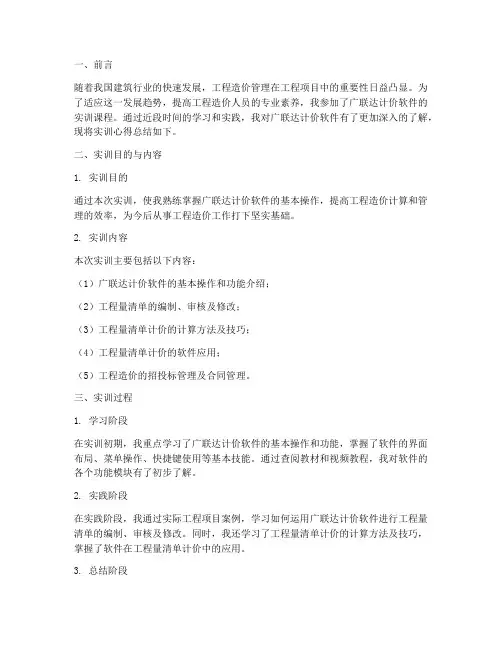 一、前言

随着我国建筑行业的快速发展，工程造价管理在工程项目中的重要性日益凸显。为了适应这一发展趋势，提高工程造价人员的专业素养，我参加了广联达计价软件的实训课程。通过近段时间的学习和实践，我对广联达计价软件有了更加深入的了解，现将实训心得总结如下。

二、实训目的与内容

1. 实训目的

通过本次实训，使我熟练掌握广联达计价软件的基本操作，提高工程造价计算和管理的效率，为今后从事工程造价工作打下坚实基础。

2. 实训内容

本次实训主要包括以下内容：

（1）广联达计价软件的基本操作和功能介绍；

（2）工程量清单的编制、审核及修改；

（3）工程量清单计价的计算方法及技巧；

（4）工程量清单计价的软件应用；

（5）工程造价的招投标管理及合同管理。

三、实训过程

1. 学习阶段

在实训初期，我重点学习了广联达计价软件的基本操作和功能，掌握了软件的界面布局、菜单操作、快捷键使用等基本技能。通过查阅教材和视频教程，我对软件的各个功能模块有了初步了解。

2. 实践阶段

在实践阶段，我通过实际工程项目案例，学习如何运用广联达计价软件进行工程量清单的编制、审核及修改。同时，我还学习了工程量清单计价的计算方法及技巧，掌握了软件在工程量清单计价中的应用。

3. 总结阶段